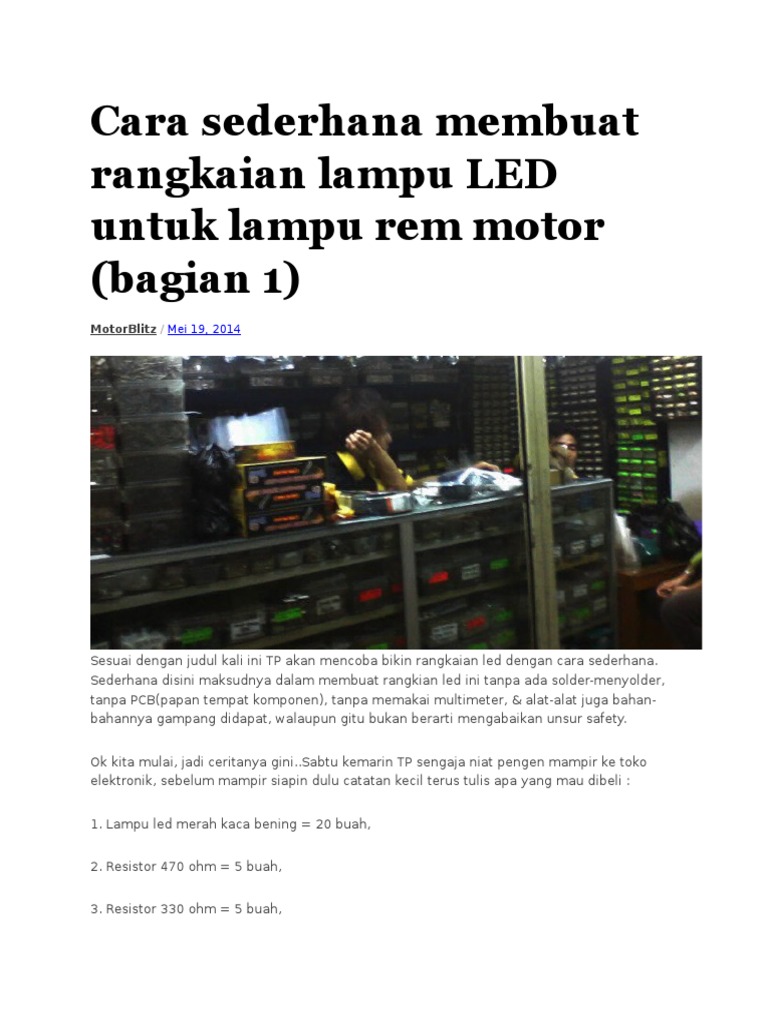 Cara sederhana membuat rangkaian lampu LED untuk lampu rem motor (bagian 1)

MotorBlitz / Mei 19, 2014

Sesuai dengan judul kali ini TP akan mencoba bikin rangkaian led dengan cara sederhana. Sederhana disini maksudnya dalam membuat rangkian led ini tanpa ada solder-menyolder, tanpa PCB(papan tempat komponen), tanpa memakai multimeter, & alat-alat juga bahan-bahannya gampang didapat, walaupun gitu bukan berarti mengabaikan unsur safety.

Ok kita mulai, jadi ceritanya gini..Sabtu kemarin TP sengaja niat pengen mampir ke toko elektronik, sebelum mampir siapin dulu catatan kecil terus tulis apa yang mau dibeli :

1. Lampu led merah kaca bening = 20 buah,

2. Resistor 470 ohm = 5 buah,

3. Resistor 330 ohm = 5 buah,